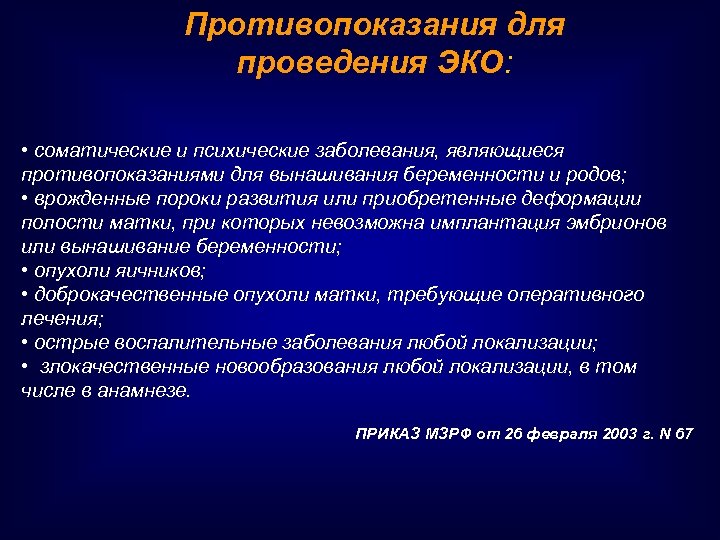 Противопоказания для проведения ЭКО:

• соматические и психические заболевания, являющиеся противопоказаниями для вынашивания беременности и родов;
• врожденные пороки развития или приобретенные деформации полости матки, при которых невозможна имплантация эмбрионов или вынашивание беременности;
• опухоли яичников;
• доброкачественные опухоли матки, требующие оперативного лечения;
• острые воспалительные заболевания любой локализации;
• злокачественные новообразования любой локализации, в том числе в анамнезе.

ПРИКАЗ МЗРФ от 26 февраля 2003 г. N 67